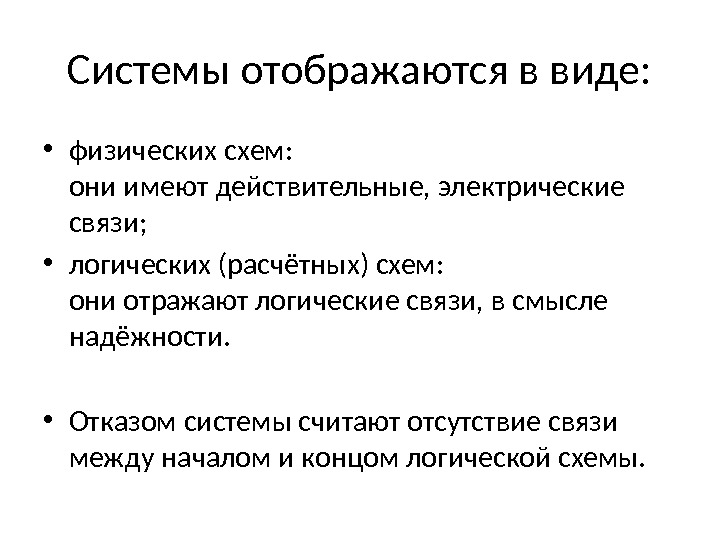 Системы отображаются в виде:

• физических схем:
они имеют действительные, электрические связи;

• логических (расчётных) схем:
они отражают логические связи, в смысле надёжности.

• Отказом системы считают отсутствие связи между началом и концом логической схемы.